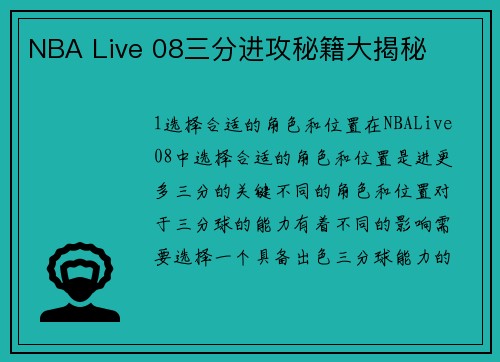 NBA Live 08三分进攻秘籍大揭秘

1选择合适的角色和位置在NBALive 08中选择合适的角色和位置是进更多三分的关键不同的角色和位置对于三分球的能力有着不同的影响需要选择一个具备出色三分球能力的